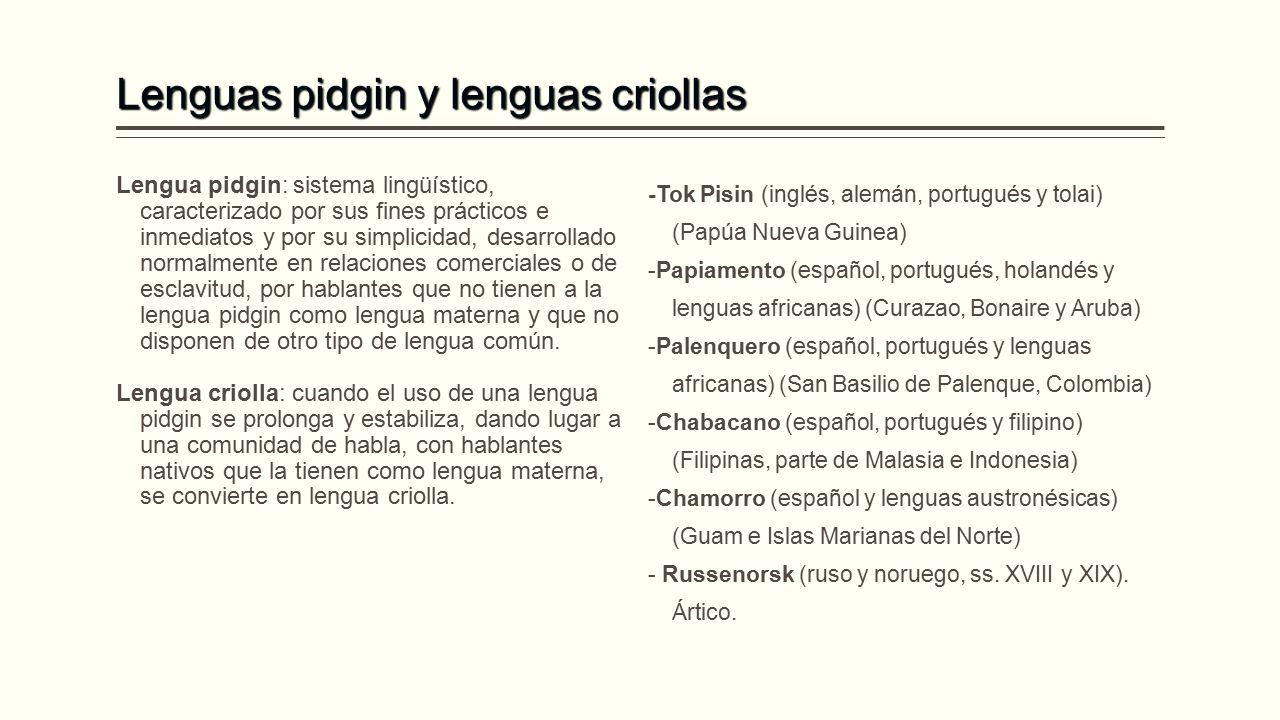 Lenguas pidgin y lenguas criollas

Lengua pidgin: sistema lingüístico, caracterizado por sus fines prácticos e inmediatos y por su simplicidad, desarrollado normalmente en relaciones comerciales o de esclavitud, por hablantes que no tienen a la lengua pidgin como lengua materna y que no disponen de otro tipo de lengua común.

Lengua criolla: cuando el uso de una lengua pidgin se prolonga y estabiliza, dando lugar a una comunidad de habla, con hablantes nativos que la tienen como lengua materna, se convierte en lengua criolla.

-Tok Pisin (inglés, alemán, portugués y tolai) (Papúa Nueva Guinea)

-Papiamento (español, portugués, holandés y lenguas africanas) (Curazao, Bonaire y Aruba)

-Palenquero (español, portugués y lenguas africanas) (San Basilio de Palenque, Colombia)

-Chabacano (español, portugués y filipino) (Filipinas, parte de Malasia e Indonesia)

-Chamorro (español y lenguas austronésicas) (Guam e Islas Marianas del Norte)

- Russenorsk (ruso y noruego, ss. XVIII y XIX). Ártico.